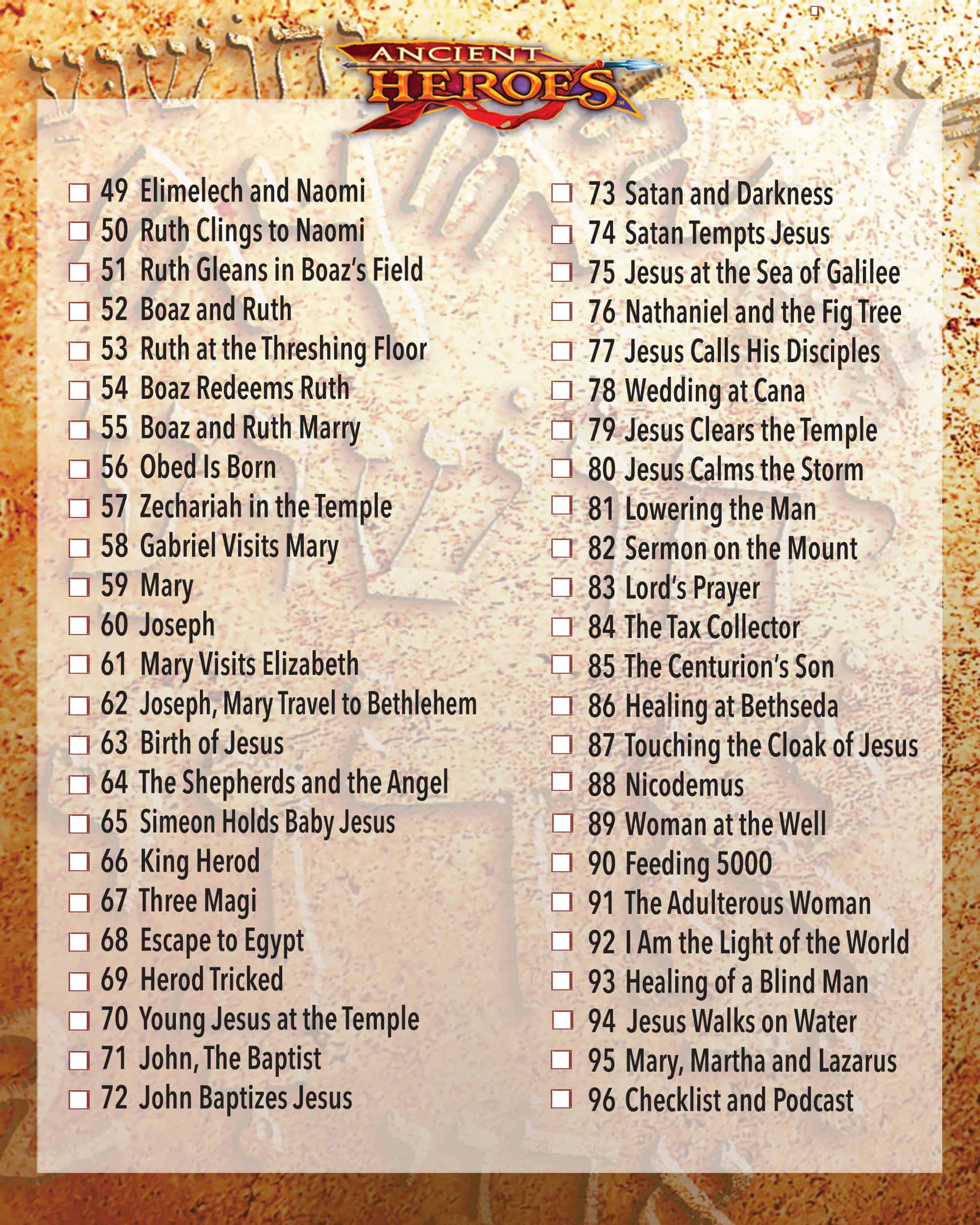 ANCIENT HEROES

☐ 49 Elimelech and Naomi
☐ 50 Ruth Clings to Naomi
☐ 51 Ruth Gleans in Boaz's Field
☐ 52 Boaz and Ruth
☐ 53 Ruth at the Threshing Floor
☐ 54 Boaz Redeems Ruth
☐ 55 Boaz and Ruth Marry
☐ 56 Obed Is Born
☐ 57 Zechariah in the Temple
☐ 58 Gabriel Visits Mary
☐ 59 Mary
☐ 60 Joseph
☐ 61 Mary Visits Elizabeth
☐ 62 Joseph, Mary Travel to Bethlehem
☐ 63 Birth of Jesus
☐ 64 The Shepherds and the Angel
☐ 65 Simeon Holds Baby Jesus
☐ 66 King Herod
☐ 67 Three Magi
☐ 68 Escape to Egypt
☐ 69 Herod Tricked
☐ 70 Young Jesus at the Temple
☐ 71 John, The Baptist
☐ 72 John Baptizes Jesus

☐ 73 Satan and Darkness
☐ 74 Satan Tempts Jesus
☐ 75 Jesus at the Sea of Galilee
☐ 76 Nathaniel and the Fig Tree
☐ 77 Jesus Calls His Disciples
☐ 78 Wedding at Cana
☐ 79 Jesus Clears the Temple
☐ 80 Jesus Calms the Storm
☐ 81 Lowering the Man
☐ 82 Sermon on the Mount
☐ 83 Lord's Prayer
☐ 84 The Tax Collector
☐ 85 The Centurion's Son
☐ 86 Healing at Bethseda
☐ 87 Touching the Cloak of Jesus
☐ 88 Nicodemus
☐ 89 Woman at the Well
☐ 90 Feeding 5000
☐ 91 The Adulterous Woman
☐ 92 I Am the Light of the World
☐ 93 Healing of a Blind Man
☐ 94 Jesus Walks on Water
☐ 95 Mary, Martha and Lazarus
☐ 96 Checklist and Podcast